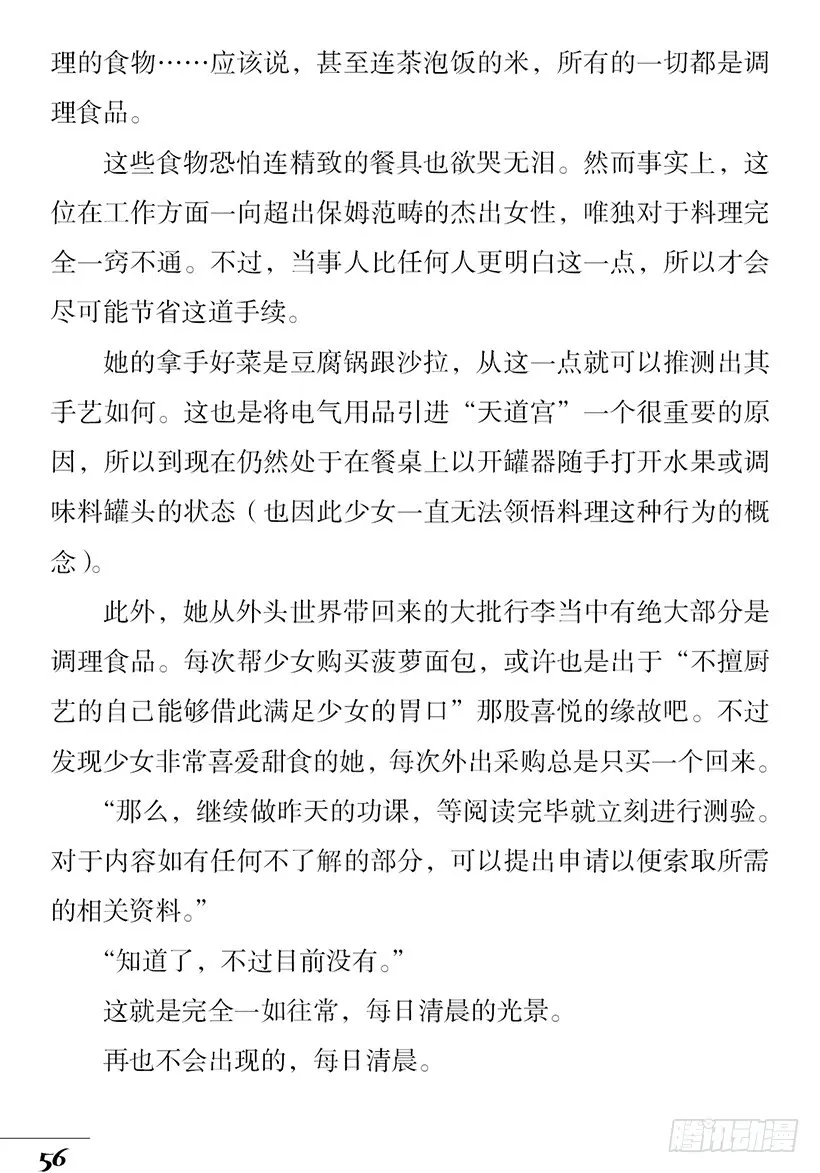 理的食物……应该说，甚至连茶泡饭的米，所有的一切都是调理食品。

这些食物恐怕连精致的餐具也欲哭无泪。然而事实上，这位在工作方面一向超出保姆范畴的杰出女性，唯独对于料理完全一窍不通。不过，当事人比任何人更明白这一点，所以才会尽可能节省这道手续。

她的拿手好菜是豆腐锅跟沙拉，从这一点就可以推测出其手艺如何。这也是将电气用品引进“天道宫”一个很重要的原因，所以到现在仍然处于在餐桌上以开罐器随手打开水果或调味料罐头的状态（也因此少女一直无法领悟料理这种行为的概念）。

此外，她从外头世界带回来的大批行李当中有绝大部分是调理食品。每次帮少女购买菠萝面包，或许也是出于“不擅厨艺的自己能够借此满足少女的胃口”那股喜悦的缘故吧。不过发现少女非常喜爱甜食的她，每次外出采购总是只买一个回来。

“那么，继续做昨天的功课，等阅读完毕就立刻进行测验。对于内容如有任何不了解的部分，可以提出申请以便索取所需的相关资料。”

“知道了，不过目前没有。”

这就是完全一如往常，每日清晨的光景。

再也不会出现的，每日清晨。

56

腾讯动漫